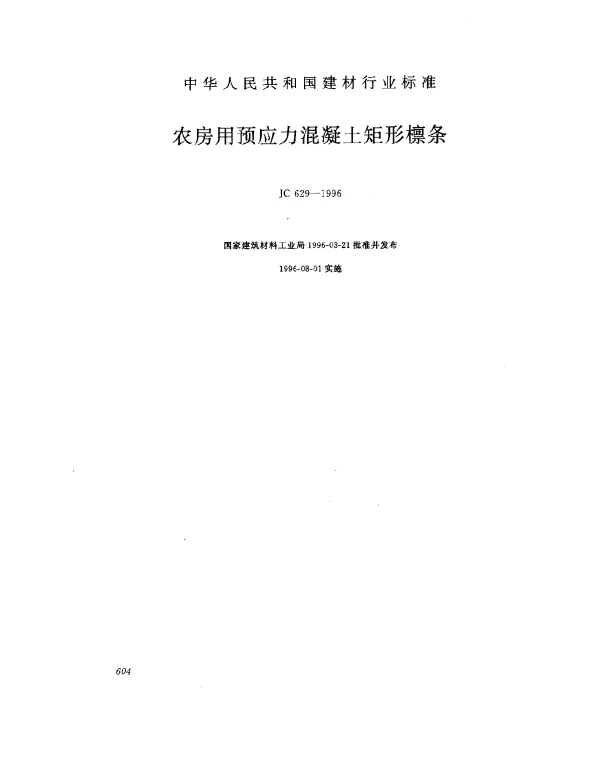 中华人民共和国建材行业标准

农房用预应力混凝土矩形檩条

JC 629—1996

国家建筑材料工业局 1996-03-21 批准并发布

1996-08-01 实施

604